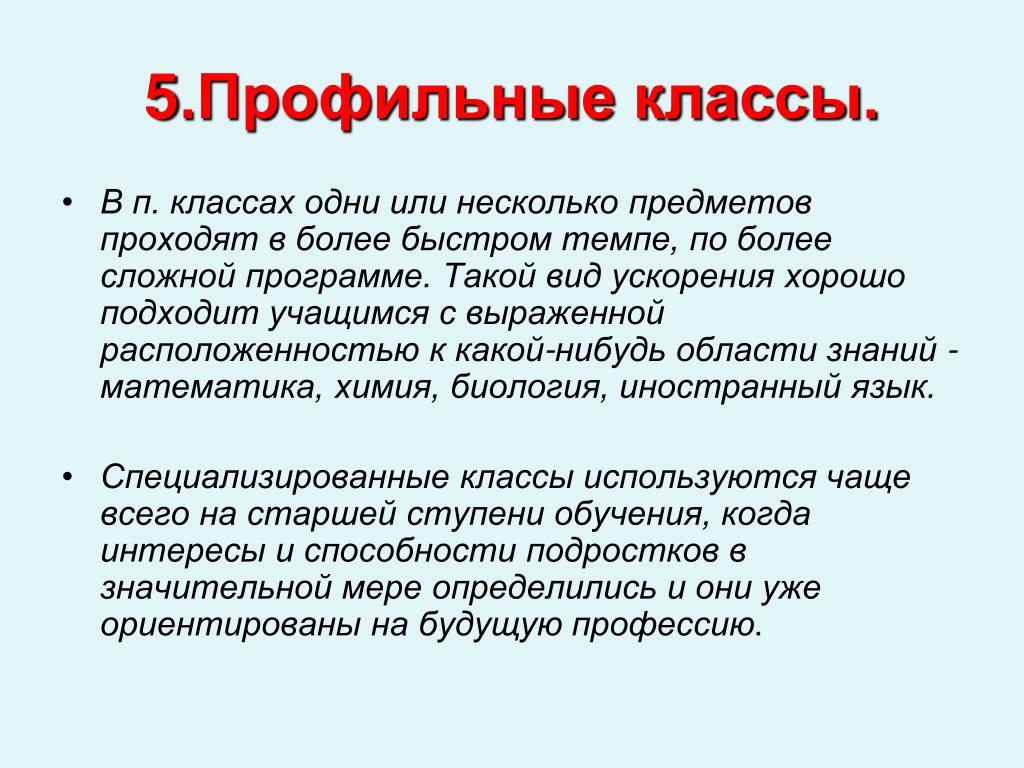 5.Профильные классы.

• В п. классах одни или несколько предметов проходят в более быстром темпе, по более сложной программе. Такой вид ускорения хорошо подходит учащимся с выраженной расположенностью к какой-нибудь области знаний - математика, химия, биология, иностранный язык.

• Специализированные классы используются чаще всего на старшей ступени обучения, когда интересы и способности подростков в значительной мере определились и они уже ориентированы на будущую профессию.